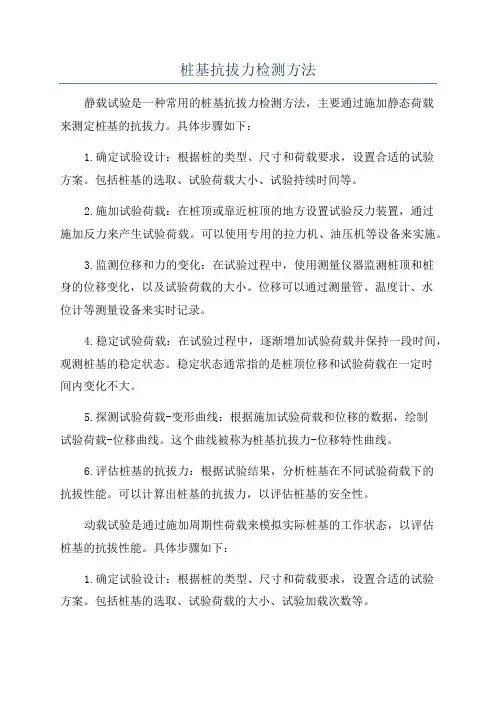 桩基抗拔力检测方法

静载试验是一种常用的桩基抗拔力检测方法，主要通过施加静态荷载来测定桩基的抗拔力。具体步骤如下：

1.确定试验设计：根据桩的类型、尺寸和荷载要求，设置合适的试验方案。包括桩基的选取、试验荷载大小、试验持续时间等。

2.施加试验荷载：在桩顶或靠近桩顶的地方设置试验反力装置，通过施加反力来产生试验荷载。可以使用专用的拉力机、油压机等设备来实施。

3.监测位移和力的变化：在试验过程中，使用测量仪器监测桩顶和桩身的位移变化，以及试验荷载的大小。位移可以通过测量管、温度计、水位计等测量设备来实时记录。

4.稳定试验荷载：在试验过程中，逐渐增加试验荷载并保持一段时间，观测桩基的稳定状态。稳定状态通常指的是桩顶位移和试验荷载在一定时间内变化不大。

5.探测试验荷载-变形曲线：根据施加试验荷载和位移的数据，绘制试验荷载-位移曲线。这个曲线被称为桩基抗拔力-位移特性曲线。

6.评估桩基的抗拔力：根据试验结果，分析桩基在不同试验荷载下的抗拔性能。可以计算出桩基的抗拔力，以评估桩基的安全性。

动载试验是通过施加周期性荷载来模拟实际桩基的工作状态，以评估桩基的抗拔性能。具体步骤如下：

1.确定试验设计：根据桩的类型、尺寸和荷载要求，设置合适的试验方案。包括桩基的选取、试验荷载的大小、试验加载次数等。